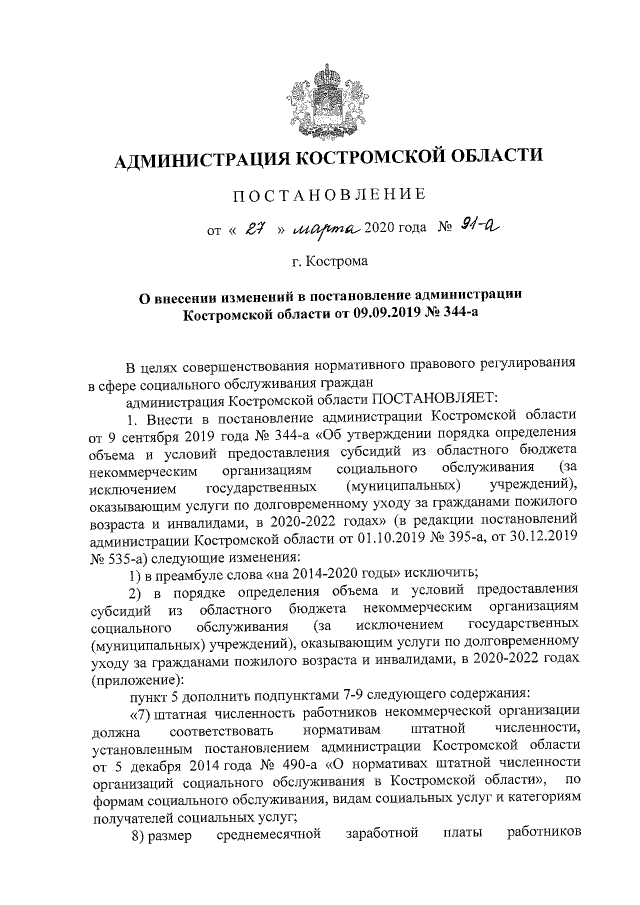 АДМИНИСТРАЦИЯ КОСТРОМСКОЙ ОБЛАСТИ

ПОСТАНОВЛЕНИЕ

от « 27 » марта 2020 года № 91-а

г. Кострома

О внесении изменений в постановление администрации Костромской области от 09.09.2019 № 344-а

В целях совершенствования нормативного правового регулирования в сфере социального обслуживания граждан

администрация Костромской области ПОСТАНОВЛЯЕТ:

1. Внести в постановление администрации Костромской области от 9 сентября 2019 года № 344-а «Об утверждении порядка определения объема и условий предоставления субсидий из областного бюджета некоммерческим организациям социального обслуживания (за исключением государственных (муниципальных) учреждений), оказывающим услуги по долговременному уходу за гражданами пожилого возраста и инвалидами, в 2020-2022 годах» (в редакции постановлений администрации Костромской области от 01.10.2019 № 395-а, от 30.12.2019 № 535-а) следующие изменения:

1) в преамбуле слова «на 2014-2020 годы» исключить;

2) в порядке определения объема и условий предоставления субсидий из областного бюджета некоммерческим организациям социального обслуживания (за исключением государственных (муниципальных) учреждений), оказывающим услуги по долговременному уходу за гражданами пожилого возраста и инвалидами, в 2020-2022 годах (приложение):

пункт 5 дополнить подпунктами 7-9 следующего содержания:

«7) штатная численность работников некоммерческой организации должна соответствовать нормативам штатной численности, установленным постановлением администрации Костромской области от 5 декабря 2014 года № 490-а «О нормативах штатной численности организаций социального обслуживания в Костромской области», по формам социального обслуживания, видам социальных услуг и категориям получателей социальных услуг;

8) размер среднемесячной заработной платы работников